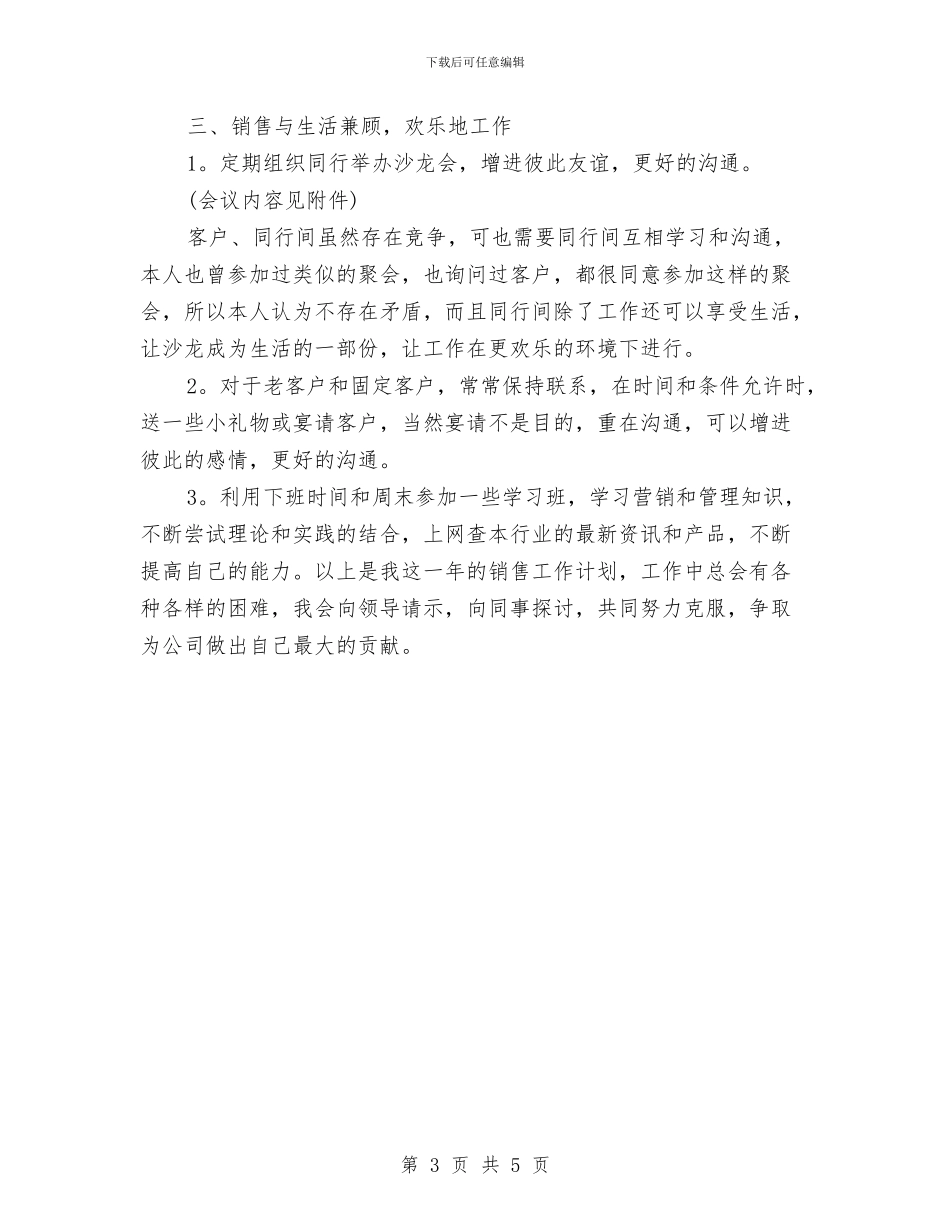 下载后可任意编辑

三、销售与生活兼顾，欢乐地工作

1。定期组织同行举办沙龙会，增进彼此友谊，更好的沟通。

(会议内容见附件)

客户、同行间虽然存在竞争，可也需要同行间互相学习和沟通，本人也曾参加过类似的聚会，也询问过客户，都很同意参加这样的聚会，所以本人认为不存在矛盾，而且同行间除了工作还可以享受生活，让沙龙成为生活的一部份，让工作在更欢乐的环境下进行。

2。对于老客户和固定客户，常常保持联系，在时间和条件允许时，送一些小礼物或宴请客户，当然宴请不是目的，重在沟通，可以增进彼此的感情，更好的沟通。

3。利用下班时间和周末参加一些学习班，学习营销和管理知识，不断尝试理论和实践的结合，上网查本行业的最新资讯和产品，不断提高自己的能力。以上是我这一年的销售工作计划，工作中总会有各种各样的困难，我会向领导请示，向同事探讨，共同努力克服，争取为公司做出自己最大的贡献。

第 3 页 共 5 页